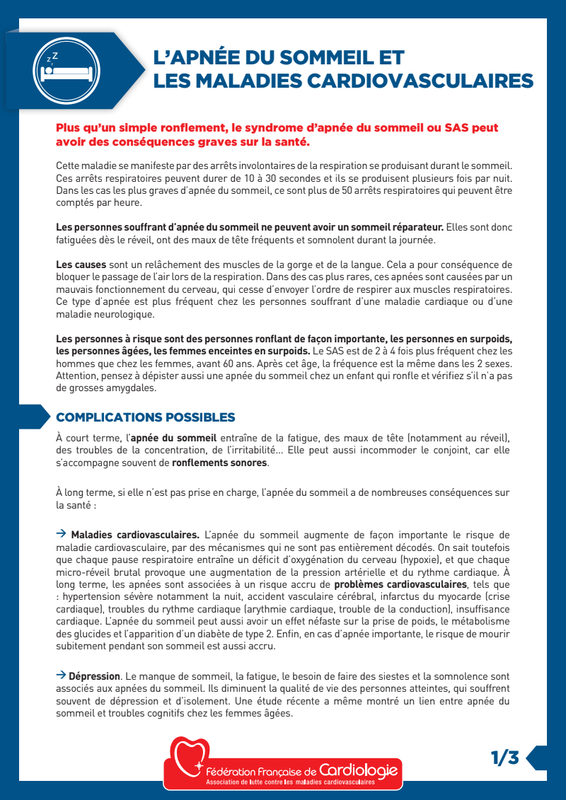 L'APNÉE DU SOMMEIL ET LES MALADIES CARDIOVASCULAIRES

Plus qu'un simple ronflement, le syndrome d'apnée du sommeil ou SAS peut avoir des conséquences graves sur la santé.

Cette maladie se manifeste par des arrêts involontaires de la respiration se produisant durant le sommeil. Ces arrêts respiratoires peuvent durer de 10 à 30 secondes et ils se produisent plusieurs fois par nuit. Dans les cas les plus graves d'apnée du sommeil, ce sont plus de 50 arrêts respiratoires qui peuvent être comptés par heure.

Les personnes souffrant d'apnée du sommeil ne peuvent avoir un sommeil réparateur. Elles sont donc fatiguées dès le réveil, ont des maux de tête fréquents et somnolent durant la journée.

Les causes sont un relâchement des muscles de la gorge et de la langue. Cela a pour conséquence de bloquer le passage de l'air lors de la respiration. Dans des cas plus rares, ces apnées sont causées par un mauvais fonctionnement du cerveau, qui cesse d'envoyer l'ordre de respirer aux muscles respiratoires. Ce type d'apnée est plus fréquent chez les personnes souffrant d'une maladie cardiaque ou d'une maladie neurologique.

Les personnes à risque sont des personnes ronflant de façon importante, les personnes en surpoids, les personnes âgées, les femmes enceintes en surpoids. Le SAS est de 2 à 4 fois plus fréquent chez les hommes que chez les femmes, avant 60 ans. Après cet âge, la fréquence est la même dans les 2 sexes. Attention, pensez à dépister aussi une apnée du sommeil chez un enfant qui ronfle et vérifiez s'il n'a pas de grosses amygdales.

COMPLICATIONS POSSIBLES

À court terme, l'apnée du sommeil entraîne de la fatigue, des maux de tête (notamment au réveil), des troubles de la concentration, de l'irritabilité... Elle peut aussi incommoder le conjoint, car elle s'accompagne souvent de ronflements sonores.

À long terme, si elle n'est pas prise en charge, l'apnée du sommeil a de nombreuses conséquences sur la santé :

→ Maladies cardiovasculaires. L'apnée du sommeil augmente de façon importante le risque de maladie cardiovasculaire, par des mécanismes qui ne sont pas entièrement décodés. On sait toutefois que chaque pause respiratoire entraîne un déficit d'oxygénation du cerveau (hypoxie), et que chaque micro-réveil brutal provoque une augmentation de la pression artérielle et du rythme cardiaque. À long terme, les apnées sont associées à un risque accru de problèmes cardiovasculaires, tels que : hypertension sévère notamment la nuit, accident vasculaire cérébral, infarctus du myocarde (crise cardiaque), troubles du rythme cardiaque (arythmie cardiaque, trouble de la conduction), insuffisance cardiaque. L'apnée du sommeil peut aussi avoir un effet néfaste sur la prise de poids, le métabolisme des glucides et l'apparition d'un diabète de type 2. Enfin, en cas d'apnée importante, le risque de mourir subitement pendant son sommeil est aussi accru.

→ Dépression. Le manque de sommeil, la fatigue, le besoin de faire des siestes et la somnolence sont associés aux apnées du sommeil. Ils diminuent la qualité de vie des personnes atteintes, qui souffrent souvent de dépression et d'isolement. Une étude récente a même montré un lien entre apnée du sommeil et troubles cognitifs chez les femmes âgées.

Fédération Française de Cardiologie
Association de lutte contre les maladies cardiovasculaires

1/3